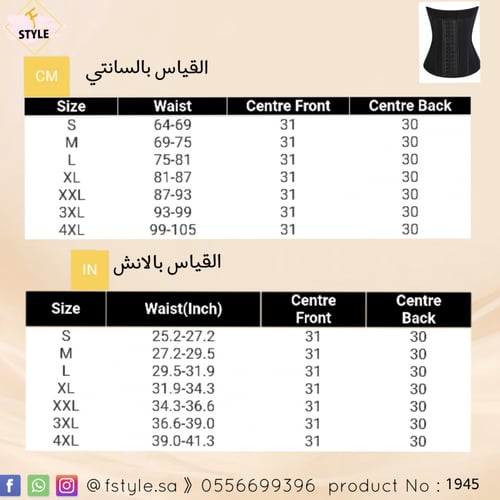 F
STYLE

CM القياس بالسانتي

| Size | Waist | Centre Front | Centre Back |
|---|---|---|---|
| S | 64-69 | 31 | 30 |
| M | 69-75 | 31 | 30 |
| L | 75-81 | 31 | 30 |
| XL | 81-87 | 31 | 30 |
| XXL | 87-93 | 31 | 30 |
| 3XL | 93-99 | 31 | 30 |
| 4XL | 99-105 | 31 | 30 |

IN القياس بالانش

| Size | Waist(Inch) | Centre Front | Centre Back |
|---|---|---|---|
| S | 25.2-27.2 | 31 | 30 |
| M | 27.2-29.5 | 31 | 30 |
| L | 29.5-31.9 | 31 | 30 |
| XL | 31.9-34.3 | 31 | 30 |
| XXL | 34.3-36.6 | 31 | 30 |
| 3XL | 36.6-39.0 | 31 | 30 |
| 4XL | 39.0-41.3 | 31 | 30 |

@fstyle.sa 》 0556699396 product No : 1945